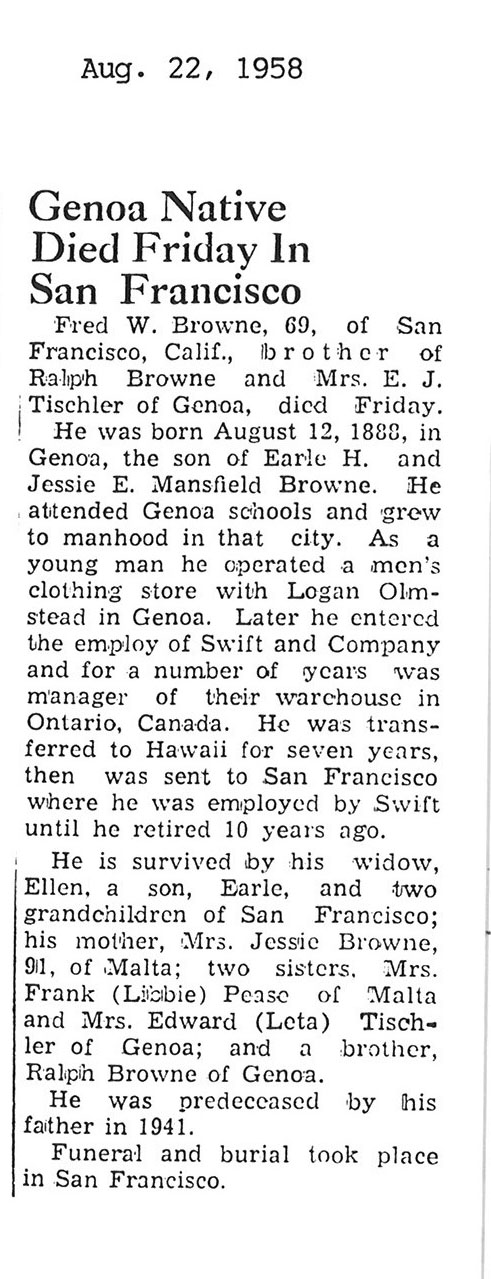 Aug. 22, 1958

Genoa Native Died Friday In San Francisco

Fred W. Browne, 69, of San Francisco, Calif., brother of Ralph Browne and Mrs. E. J. Tischler of Genoa, died Friday.

He was born August 12, 1888, in Genoa, the son of Earle H. and Jessie E. Mansfield Browne. He attended Genoa schools and grew to manhood in that city. As a young man he operated a men's clothing store with Logan Olmstead in Genoa. Later he entered the employ of Swift and Company and for a number of years was manager of their warehouse in Ontario, Canada. He was transferred to Hawaii for seven years, then was sent to San Francisco where he was employed by Swift until he retired 10 years ago.

He is survived by his widow, Ellen, a son, Earle, and two grandchildren of San Francisco; his mother, Mrs. Jessie Browne, 91, of Malta; two sisters, Mrs. Frank (Libbie) Pease of Malta and Mrs. Edward (Leta) Tischler of Genoa; and a brother, Ralph Browne of Genoa.

He was predeceased by his father in 1941.

Funeral and burial took place in San Francisco.